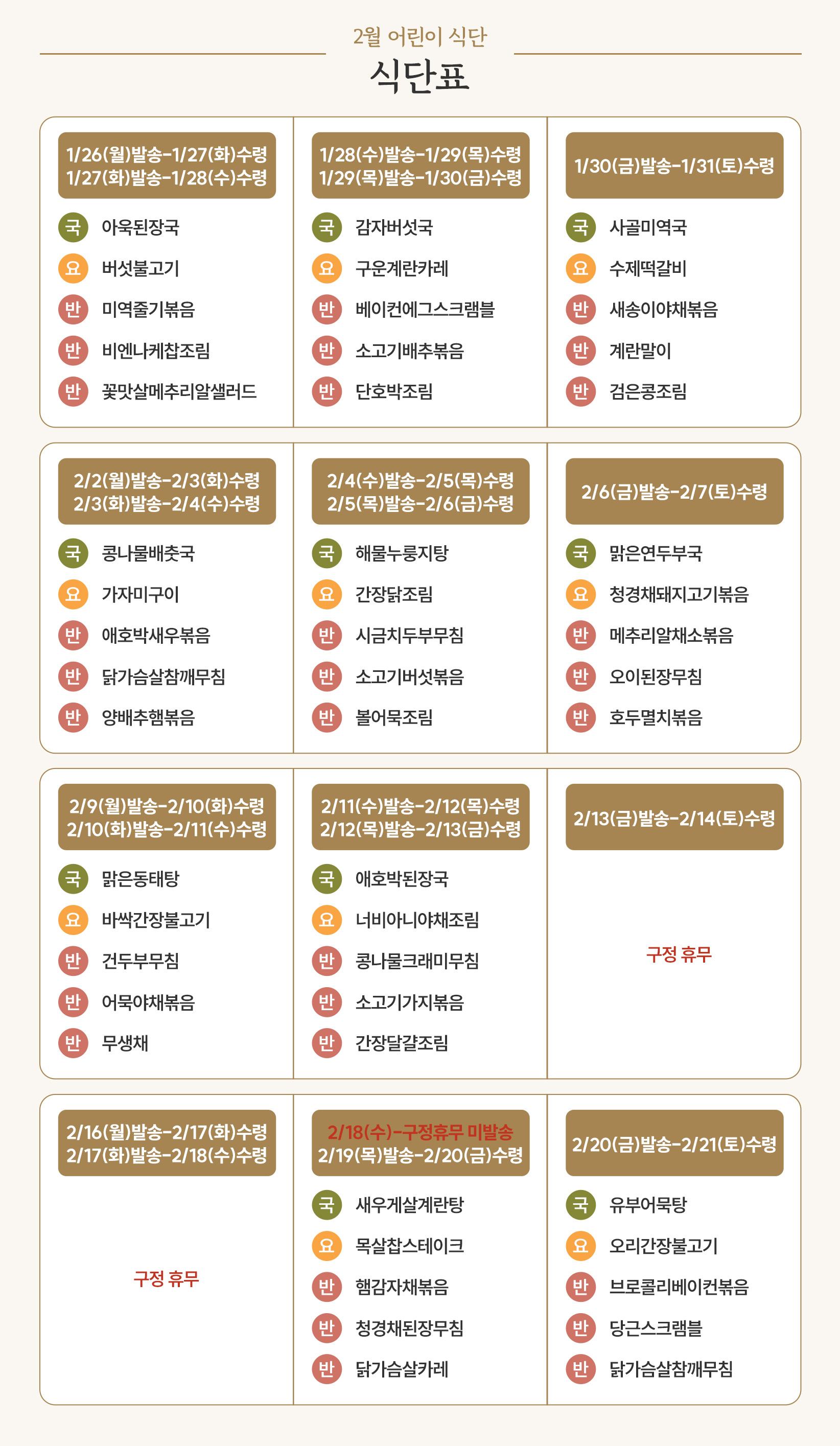 2월 어린이 식단

식단표

1/26(월)발송-1/27(화)수령
1/27(화)발송-1/28(수)수령

국 아욱된장국
요 버섯불고기
반 미역줄기볶음
반 비엔나케찹조림
반 꽃맛살메추리알샐러드

1/28(수)발송-1/29(목)수령
1/29(목)발송-1/30(금)수령

국 감자버섯국
요 구운계란카레
반 베이컨에그스크램블
반 소고기배추볶음
반 단호박조림

1/30(금)발송-1/31(토)수령

국 사골미역국
요 수제떡갈비
반 새송이야채볶음
반 계란말이
반 검은콩조림

2/2(월)발송-2/3(화)수령
2/3(화)발송-2/4(수)수령

국 콩나물배춧국
요 가자미구이
반 애호박새우볶음
반 닭가슴살참깨무침
반 양배추햄볶음

2/4(수)발송-2/5(목)수령
2/5(목)발송-2/6(금)수령

국 해물누룽지탕
요 간장닭조림
반 시금치두부무침
반 소고기버섯볶음
반 볼어묵조림

2/6(금)발송-2/7(토)수령

국 맑은연두부국
요 청경채돼지고기볶음
반 메추리알채소볶음
반 오이된장무침
반 호두멸치볶음

2/9(월)발송-2/10(화)수령
2/10(화)발송-2/11(수)수령

국 맑은동태탕
요 바싹간장불고기
반 건두부무침
반 어묵야채볶음
반 무생채

2/11(수)발송-2/12(목)수령
2/12(목)발송-2/13(금)수령

국 애호박된장국
요 너비아니야채조림
반 콩나물크래미무침
반 소고기가지볶음
반 간장달걀조림

2/13(금)발송-2/14(토)수령

구정 휴무

2/16(월)발송-2/17(화)수령
2/17(화)발송-2/18(수)수령

구정 휴무

2/18(수)-구정휴무 미발송
2/19(목)발송-2/20(금)수령

국 새우게살계란탕
요 목살찹스테이크
반 햄감자채볶음
반 청경채된장무침
반 닭가슴살카레

2/20(금)발송-2/21(토)수령

국 유부어묵탕
요 오리간장불고기
반 브로콜리베이컨볶음
반 당근스크램블
반 닭가슴살참깨무침